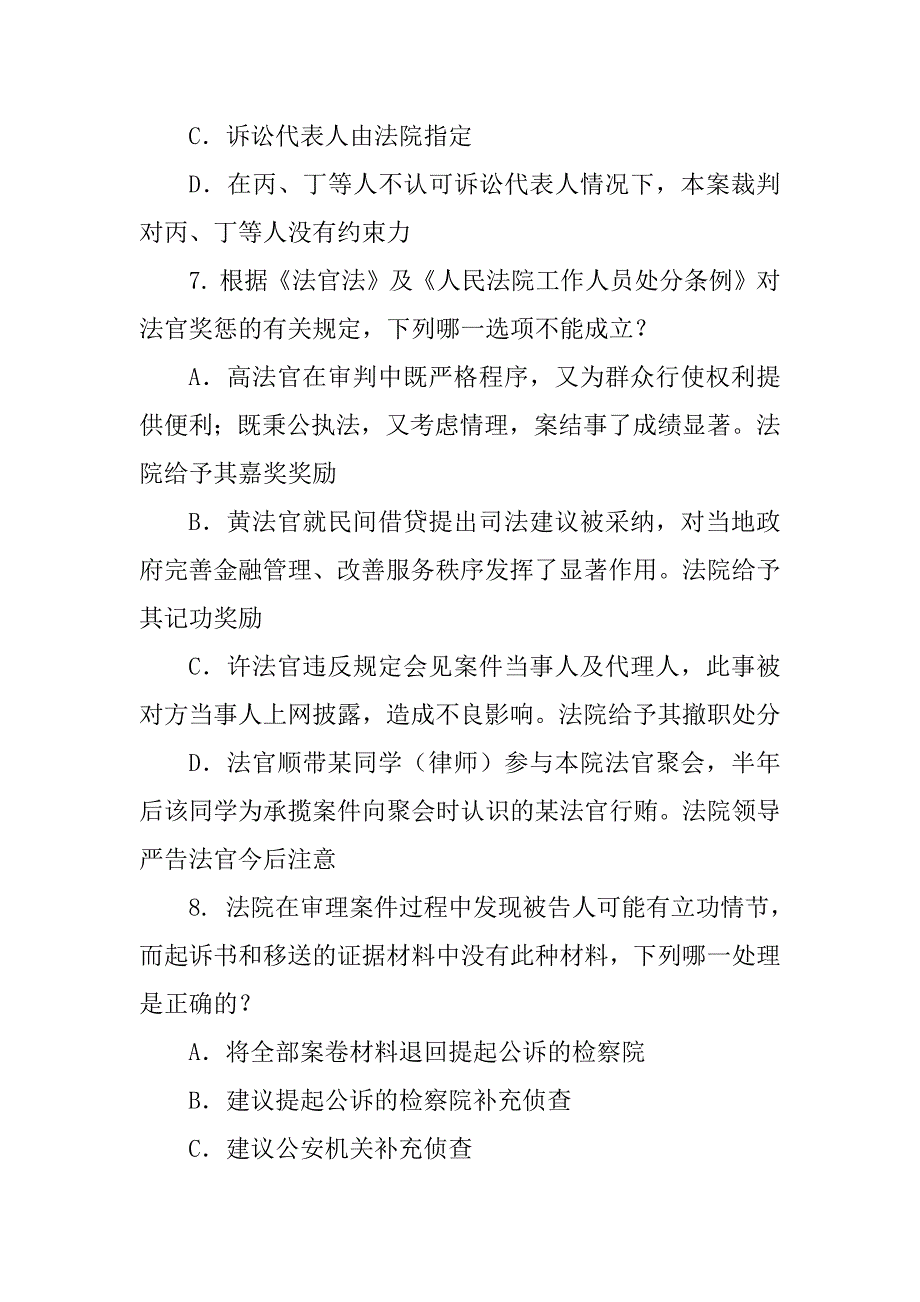 C．诉讼代表人由法院指定

D．在丙、丁等人不认可诉讼代表人情况下，本案裁判对丙、丁等人没有约束力

7. 根据《法官法》及《人民法院工作人员处分条例》对法官奖惩的有关规定，下列哪一选项不能成立？

A．高法官在审判中既严格程序，又为群众行使权利提供便利；既秉公执法，又考虑情理，案结事了成绩显著。法院给予其嘉奖奖励

B．黄法官就民间借贷提出司法建议被采纳，对当地政府完善金融管理、改善服务秩序发挥了显著作用。法院给予其记功奖励

C．许法官违反规定会见案件当事人及代理人，此事被对方当事人上网披露，造成不良影响。法院给予其撤职处分

D．法官顺带某同学（律师）参与本院法官聚会，半年后该同学为承揽案件向聚会时认识的某法官行贿。法院领导严告法官今后注意

8. 法院在审理案件过程中发现被告人可能有立功情节，而起诉书和移送的证据材料中没有此种材料，下列哪一处理是正确的？

A．将全部案卷材料退回提起公诉的检察院

B．建议提起公诉的检察院补充侦查

C．建议公安机关补充侦查